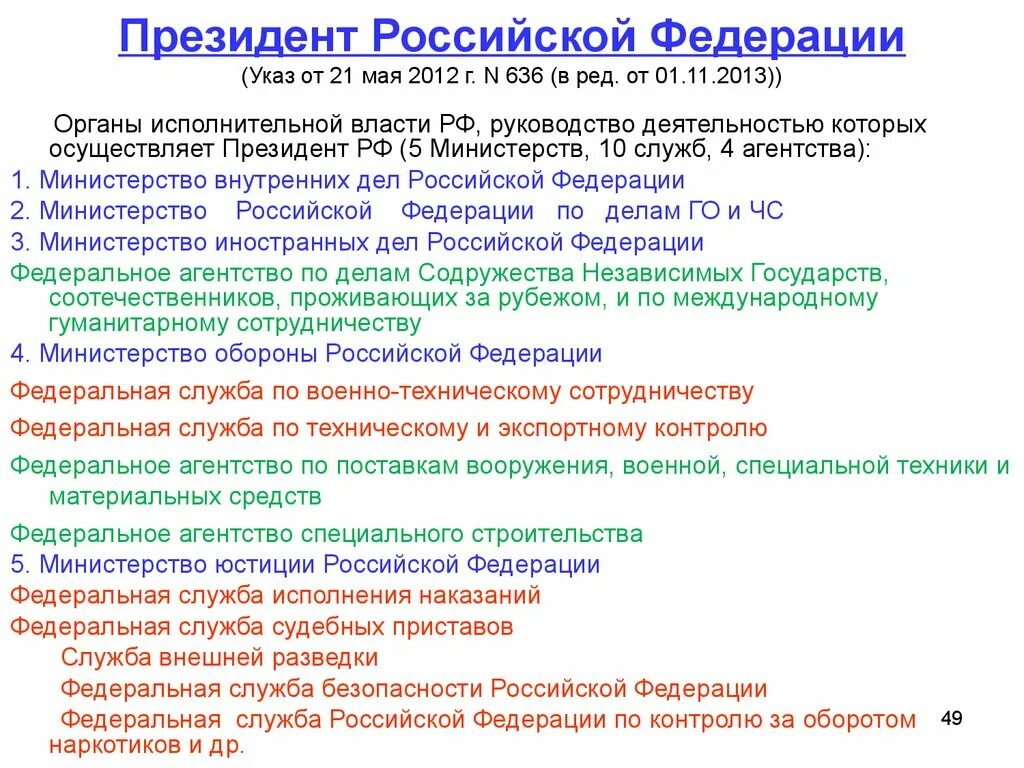 Президент Российской Федерации
(Указ от 21 мая 2012 г. N 636 (в ред. от 01.11.2013))

Органы исполнительной власти РФ, руководство деятельностью которых осуществляет Президент РФ (5 Министерств, 10 служб, 4 агентства):

1. Министерство внутренних дел Российской Федерации

2. Министерство Российской Федерации по делам ГО и ЧС

3. Министерство иностранных дел Российской Федерации

Федеральное агентство по делам Содружества Независимых Государств, соотечественников, проживающих за рубежом, и по международному гуманитарному сотрудничеству

4. Министерство обороны Российской Федерации

Федеральная служба по военно-техническому сотрудничеству

Федеральная служба по техническому и экспортному контролю

Федеральное агентство по поставкам вооружения, военной, специальной техники и материальных средств

Федеральное агентство специального строительства

5. Министерство юстиции Российской Федерации

Федеральная служба исполнения наказаний

Федеральная служба судебных приставов

Служба внешней разведки

Федеральная служба безопасности Российской Федерации

Федеральная служба Российской Федерации по контролю за оборотом наркотиков и др.

49